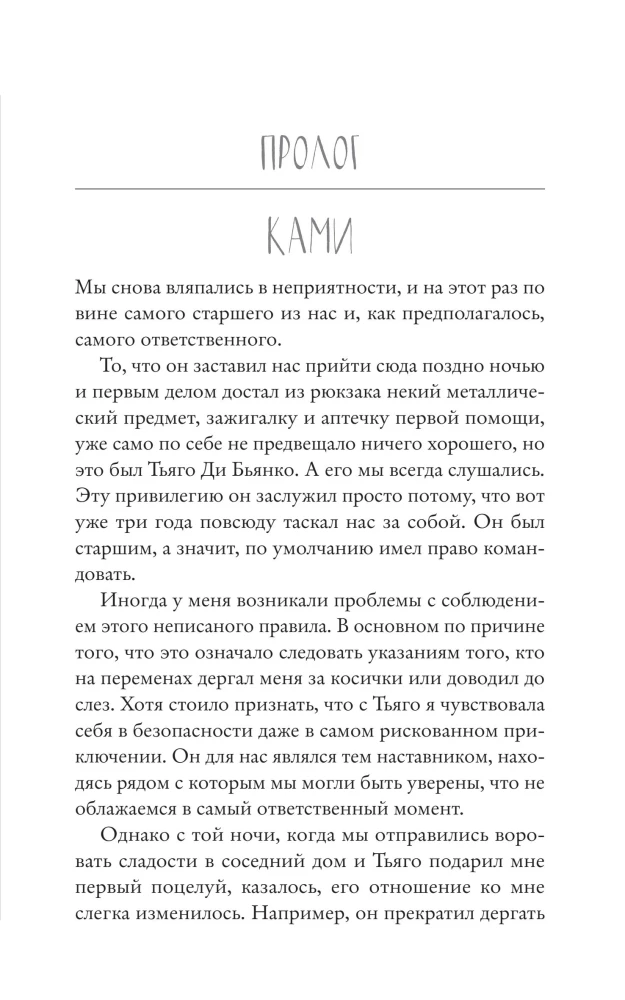 ПРОЛОГ

КАМИ

Мы снова вляпались в неприятности, и на этот раз по вине самого старшего из нас и, как предполагалось, самого ответственного.

То, что он заставил нас прийти сюда поздно ночью и первым делом достал из рюкзака некий металлический предмет, зажигалку и аптечку первой помощи, уже само по себе не предвещало ничего хорошего, но это был Тьяго Ди Бьянко. А его мы всегда слушались. Эту привилегию он заслужил просто потому, что вот уже три года повсюду таскал нас за собой. Он был старшим, а значит, по умолчанию имел право командовать.

Иногда у меня возникали проблемы с соблюдением этого неписаного правила. В основном по причине того, что это означало следовать указаниям того, кто на переменах дергал меня за косички или доводил до слез. Хотя стоило признать, что с Тьяго я чувствовала себя в безопасности даже в самом рискованном приключении. Он для нас являлся тем наставником, находясь рядом с которым мы могли быть уверены, что не облажаемся в самый ответственный момент.

Однако с той ночи, когда мы отправились воровать сладости в соседний дом и Тьяго подарил мне первый поцелуй, казалось, его отношение ко мне слегка изменилось. Например, он прекратил дергать